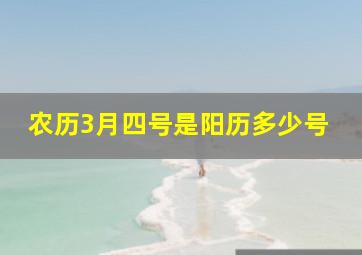 农历3月四号是阳历多少号